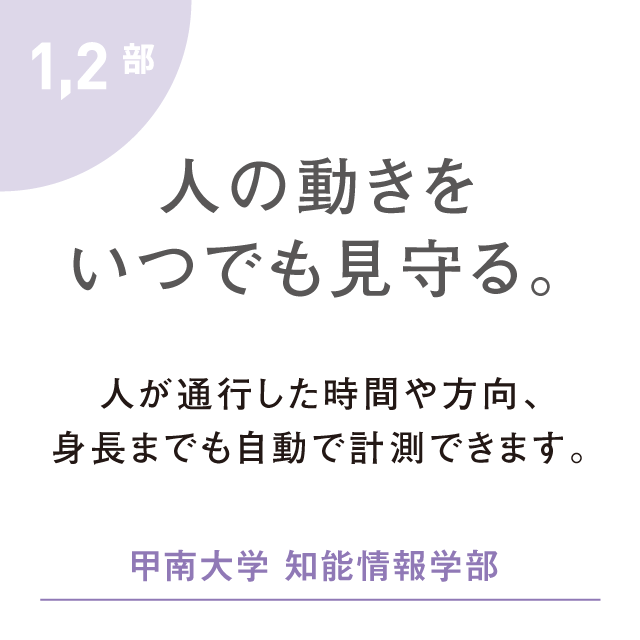 1,2 部

人の動きを
いつでも見守る。

人が通行した時間や方向、
身長までも自動で計測できます。

甲南大学 知能情報学部